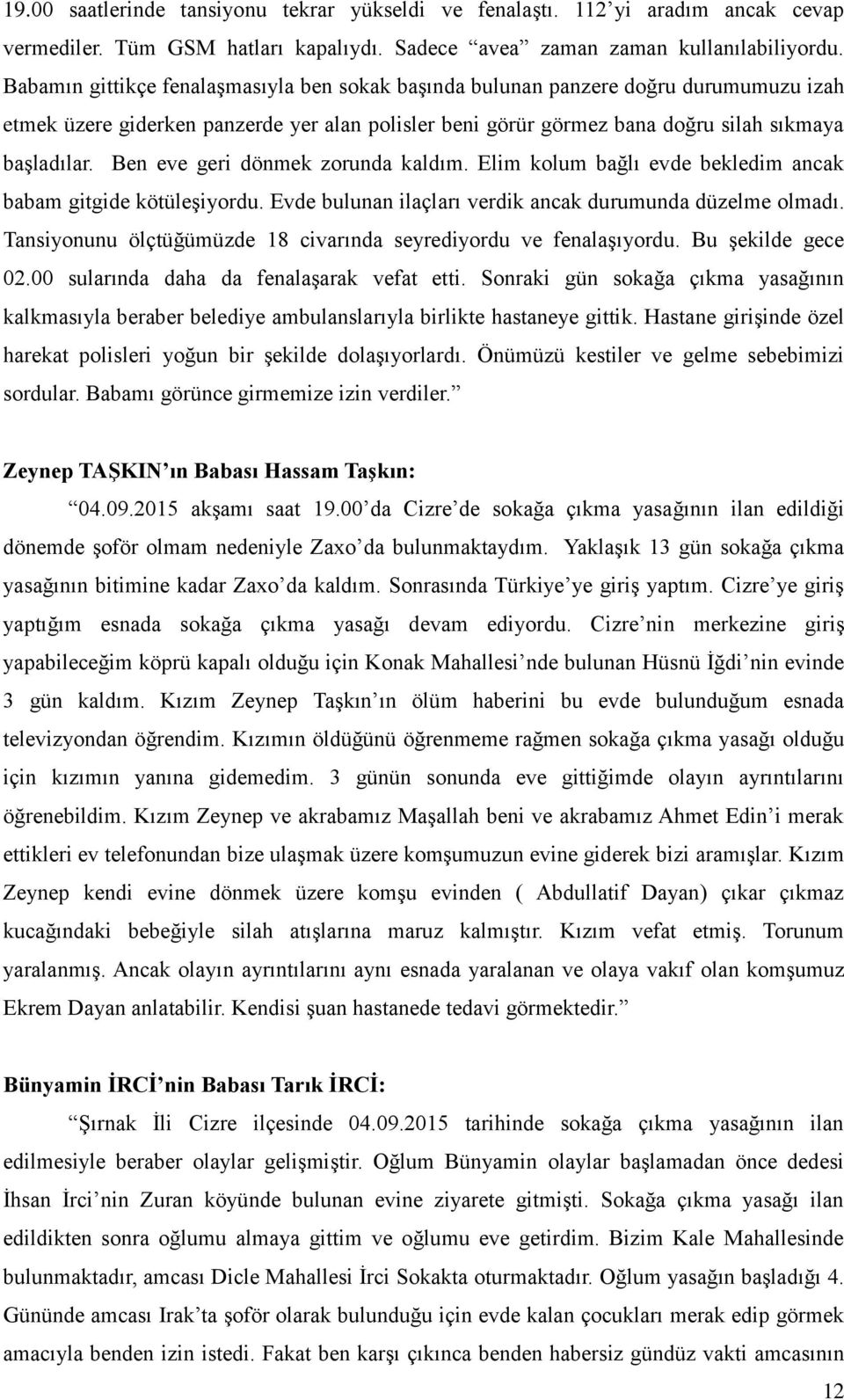 19.00 saatlerinde tansiyonu tekrar yükseldi ve fenalaştı. 112'yi aradım ancak cevap vermediler. Tüm GSM hatları kapalıydı. Sadece "avea" zaman zaman kullanılabiliyordu. Babamın gittikçe fenalaşmasıyla ben sokak başında bulunan panzere doğru durumumuzu izah etmek üzere giderken panzerde yer alan polisler beni görür görmez bana doğru silah sıkmaya başladılar. Ben eve geri dönmek zorunda kaldım. Elim kolum bağlı evde bekledim ancak babam gitgide kötüleşiyordu. Evde bulunan ilaçları verdik ancak durumunda düzelme olmadı. Tansiyonunu ölçtüğümüzde 18 civarında seyrediyordu ve fenalaşıyordu. Bu şekilde gece 02.00 sularında daha da fenalaşarak vefat etti. Sonraki gün sokağa çıkma yasağının kalkmasıyla beraber belediye ambulanslarıyla birlikte hastaneye gittik. Hastane girişinde özel harekat polisleri yoğun bir şekilde dolaşıyorlardı. Önümüzü kestiler ve gelme sebebimizi sordular. Babamı görünce girmemize izin verdiler."

Zeynep TAŞKIN'ın Babası Hassam Taşkın:

"04.09.2015 akşamı saat 19.00'da Cizre'de sokağa çıkma yasağının ilan edildiği dönemde şoför olmam nedeniyle Zaxo'da bulunmaktaydım. Yaklaşık 13 gün sokağa çıkma yasağının bitimine kadar Zaxo'da kaldım. Sonrasında Türkiye'ye giriş yaptım. Cizre'ye giriş yaptığım esnada sokağa çıkma yasağı devam ediyordu. Cizre'nin merkezine giriş yapabileceğim köprü kapalı olduğu için Konak Mahallesi'nde bulunan Hüsnü İğdi'nin evinde 3 gün kaldım. Kızım Zeynep Taşkın'ın ölüm haberini bu evde bulunduğum esnada televizyondan öğrendim. Kızımın öldüğünü öğrenmeme rağmen sokağa çıkma yasağı olduğu için kızımın yanına gidemedim. 3 günün sonunda eve gittiğimde olayın ayrıntılarını öğrenebildim. Kızım Zeynep ve akrabamız Maşallah beni ve akrabamız Ahmet Edin'i merak ettikleri ev telefonundan bize ulaşmak üzere komşumuzun evine giderek bizi aramışlar. Kızım Zeynep kendi evine dönmek üzere komşu evinden ( Abdullatif Dayan) çıkar çıkmaz kucağındaki bebeğiyle silah atışlarına maruz kalmıştır. Kızım vefat etmiş. Torunum yaralanmış. Ancak olayın ayrıntılarını aynı esnada yaralanan ve olaya vakıf olan komşumuz Ekrem Dayan anlatabilir. Kendisi şuan hastanede tedavi görmektedir."

Bünyamin İRCİ'nin Babası Tarık İRCİ:

"Şırnak İli Cizre ilçesinde 04.09.2015 tarihinde sokağa çıkma yasağının ilan edilmesiyle beraber olaylar gelişmiştir. Oğlum Bünyamin olaylar başlamadan önce dedesi İhsan İrci'nin Zuran köyünde bulunan evine ziyarete gitmişti. Sokağa çıkma yasağı ilan edildikten sonra oğlumu almaya gittim ve oğlumu eve getirdim. Bizim Kale Mahallesinde bulunmaktadır, amcası Dicle Mahallesi İrci Sokakta oturmaktadır. Oğlum yasağın başladığı 4. Gününde amcası Irak'ta şoför olarak bulunduğu için evde kalan çocukları merak edip görmek amacıyla benden izin istedi. Fakat ben karşı çıkınca benden habersiz gündüz vakti amcasının

12